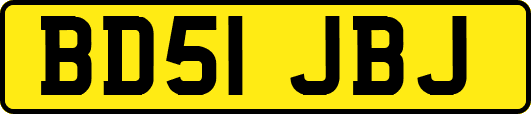 BD51 JBJ